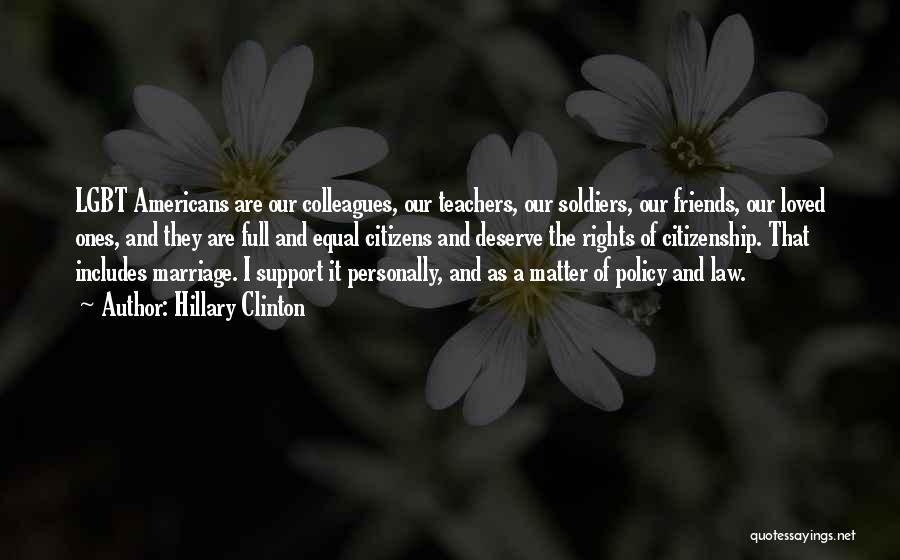 LGBT Americans are our colleagues, our teachers, our soldiers, our friends, our loved ones, and they are full and equal citizens and deserve the rights of citizenship. That includes marriage. I support it personally, and as a matter of policy and law.

~ Author: Hillary Clinton

quotessayings.net